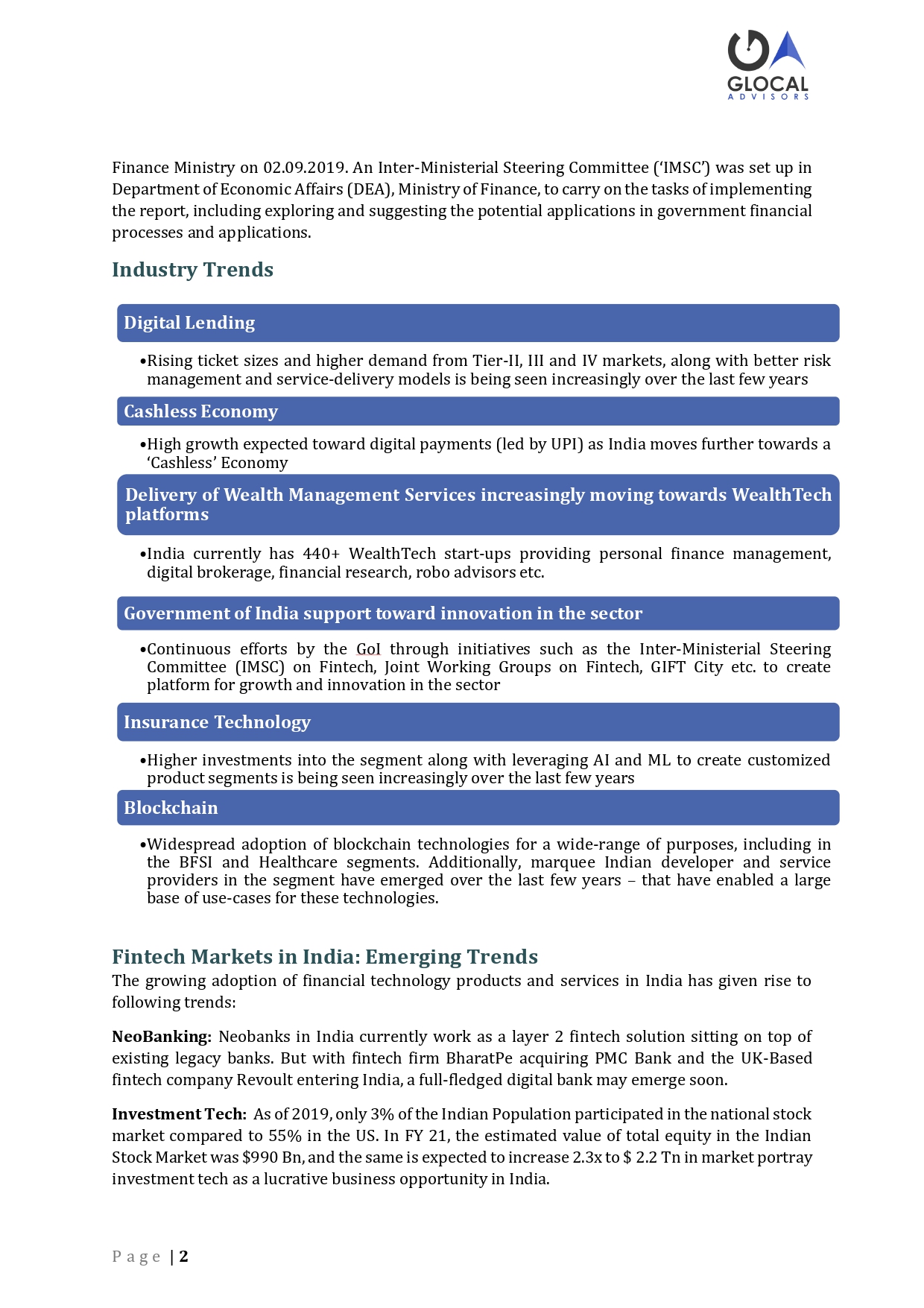 GLOCAL
ADVISORS

Finance Ministry on 02.09.2019. An Inter-Ministerial Steering Committee ('IMSC') was set up in Department of Economic Affairs (DEA), Ministry of Finance, to carry on the tasks of implementing the report, including exploring and suggesting the potential applications in government financial processes and applications.

Industry Trends

Digital Lending

•Rising ticket sizes and higher demand from Tier-II, III and IV markets, along with better risk management and service-delivery models is being seen increasingly over the last few years

Cashless Economy

•High growth expected toward digital payments (led by UPI) as India moves further towards a 'Cashless' Economy

Delivery of Wealth Management Services increasingly moving towards WealthTech platforms

•India currently has 440+ WealthTech start-ups providing personal finance management, digital brokerage, financial research, robo advisors etc.

Government of India support toward innovation in the sector

•Continuous efforts by the GoI through initiatives such as the Inter-Ministerial Steering Committee (IMSC) on Fintech, Joint Working Groups on Fintech, GIFT City etc. to create platform for growth and innovation in the sector

Insurance Technology

•Higher investments into the segment along with leveraging AI and ML to create customized product segments is being seen increasingly over the last few years

Blockchain

•Widespread adoption of blockchain technologies for a wide-range of purposes, including in the BFSI and Healthcare segments. Additionally, marquee Indian developer and service providers in the segment have emerged over the last few years – that have enabled a large base of use-cases for these technologies.

Fintech Markets in India: Emerging Trends

The growing adoption of financial technology products and services in India has given rise to following trends:

NeoBanking: Neobanks in India currently work as a layer 2 fintech solution sitting on top of existing legacy banks. But with fintech firm BharatPe acquiring PMC Bank and the UK-Based fintech company Revoult entering India, a full-fledged digital bank may emerge soon.

Investment Tech: As of 2019, only 3% of the Indian Population participated in the national stock market compared to 55% in the US. In FY 21, the estimated value of total equity in the Indian Stock Market was $990 Bn, and the same is expected to increase 2.3x to $ 2.2 Tn in market portray investment tech as a lucrative business opportunity in India.

Page | 2